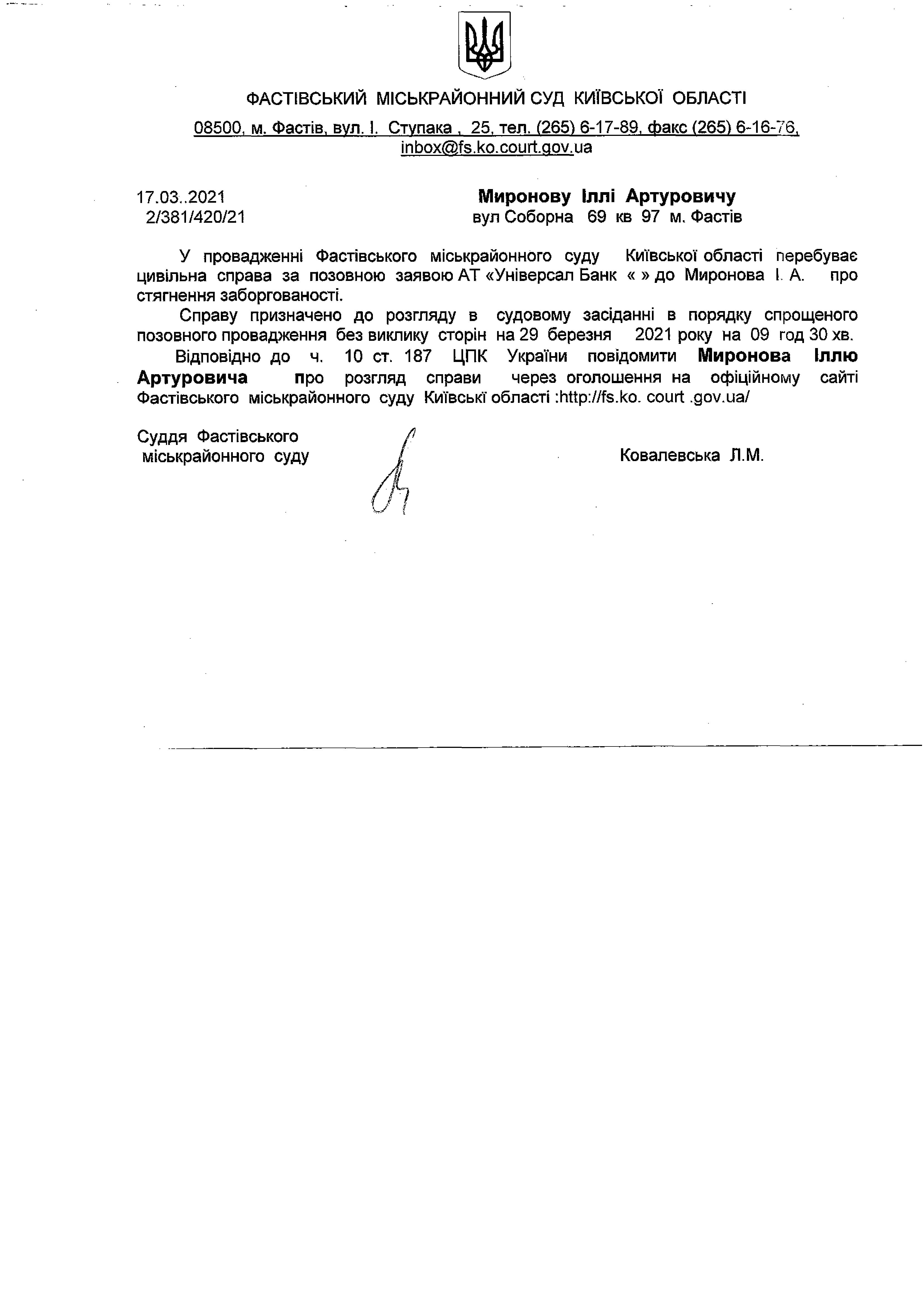 ФАСТІВСЬКИЙ МІСЬКРАЙОННИЙ СУД КИЇВСЬКОЇ ОБЛАСТІ

08500, м. Фастів, вул. І. Ступака , 25, тел. (265) 6-17-89, факс (265) 6-16-76, inbox@fs.ko.court.gov.ua

17.03..2021
2/381/420/21

Миронову Іллі Артуровичу
вул Соборна 69 кв 97 м. Фастів

У провадженні Фастівського міськрайонного суду Київської області перебуває цивільна справа за позовною заявою АТ «Універсал Банк « » до Миронова І. А. про стягнення заборгованості.

Справу призначено до розгляду в судовому засіданні в порядку спрощеного позовного провадження без виклику сторін на 29 березня 2021 року на 09 год 30 хв.

Відповідно до ч. 10 ст. 187 ЦПК України повідомити Миронова Іллю Артуровича про розгляд справи через оголошення на офіційному сайті Фастівського міськрайонного суду Київські області :http://fs.ko. court .gov.ua/

Суддя Фастівського міськрайонного суду

Ковалевська Л.М.